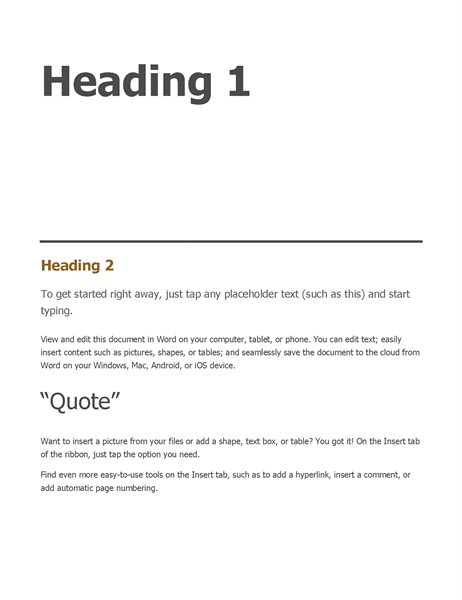 Heading 1

Heading 2

To get started right away, just tap any placeholder text (such as this) and start typing.

View and edit this document in Word on your computer, tablet, or phone. You can edit text; easily insert content such as pictures, shapes, or tables; and seamlessly save the document to the cloud from Word on your Windows, Mac, Android, or iOS device.

“Quote”

Want to insert a picture from your files or add a shape, text box, or table? You got it! On the Insert tab of the ribbon, just tap the option you need.

Find even more easy-to-use tools on the Insert tab, such as to add a hyperlink, insert a comment, or add automatic page numbering.